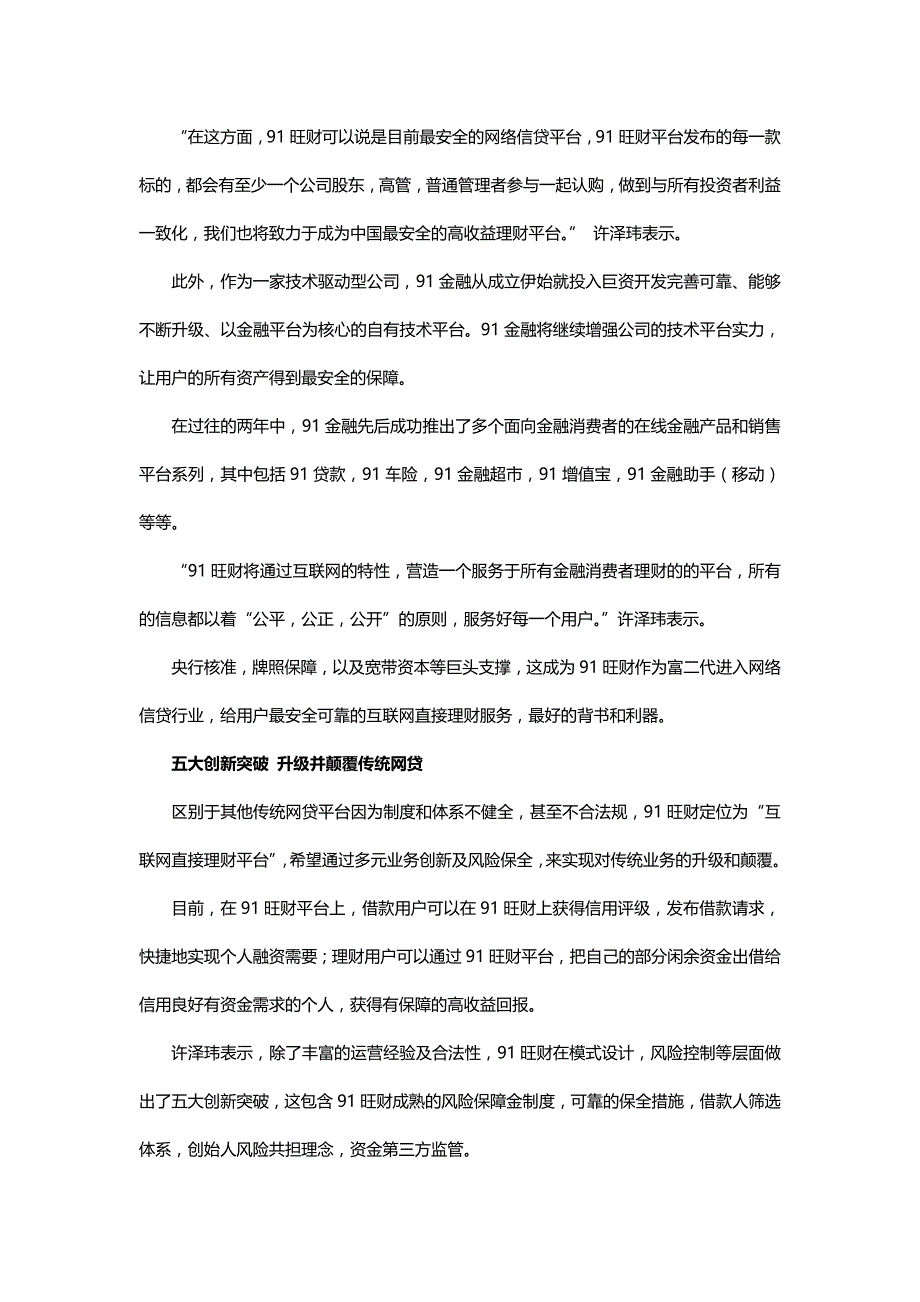 “在这方面，91 旺财可以说是目前最安全的网络信贷平台，91 旺财平台发布的每一款标的，都会有至少一个公司股东，高管，普通管理者参与一起认购，做到与所有投资者利益一致化，我们也将致力于成为中国最安全的高收益理财平台。” 许泽玮表示。

此外，作为一家技术驱动型公司，91 金融从成立伊始就投入巨资开发完善可靠、能够不断升级、以金融平台为核心的自有技术平台。91 金融将继续增强公司的技术平台实力，让用户的所有资产得到最安全的保障。

在过往的两年中，91 金融先后成功推出了多个面向金融消费者的在线金融产品和销售平台系列，其中包括 91 贷款，91 车险，91 金融超市，91 增值宝，91 金融助手（移动）等等。

“91 旺财将通过互联网的特性，营造一个服务于所有金融消费者理财的的平台，所有的信息都以着“公平，公正，公开”的原则，服务好每一个用户。”许泽玮表示。

央行核准，牌照保障，以及宽带资本等巨头支撑，这成为 91 旺财作为富二代进入网络信贷行业，给用户最安全可靠的互联网直接理财服务，最好的背书和利器。

五大创新突破 升级并颠覆传统网贷

区别于其他传统网贷平台因为制度和体系不健全，甚至不合法规，91 旺财定位为“互联网直接理财平台”，希望通过多元业务创新及风险保全，来实现对传统业务的升级和颠覆。

目前，在 91 旺财平台上，借款用户可以在 91 旺财上获得信用评级，发布借款请求，快捷地实现个人融资需要；理财用户可以通过 91 旺财平台，把自己的部分闲余资金出借给信用良好有资金需求的个人，获得有保障的高收益回报。

许泽玮表示，除了丰富的运营经验及合法性，91 旺财在模式设计，风险控制等层面做出了五大创新突破，这包含 91 旺财成熟的风险保障金制度，可靠的保全措施，借款人筛选体系，创始人风险共担理念，资金第三方监管。